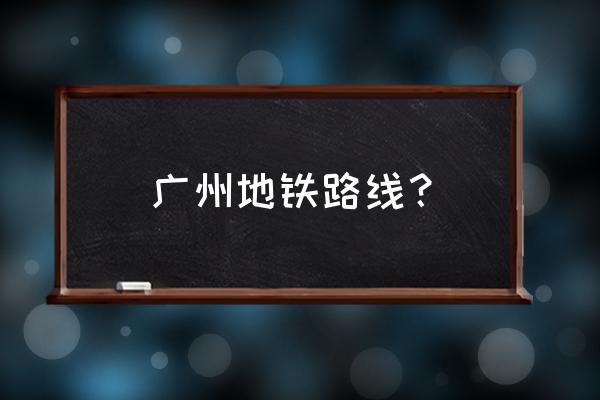 广州地铁路线？